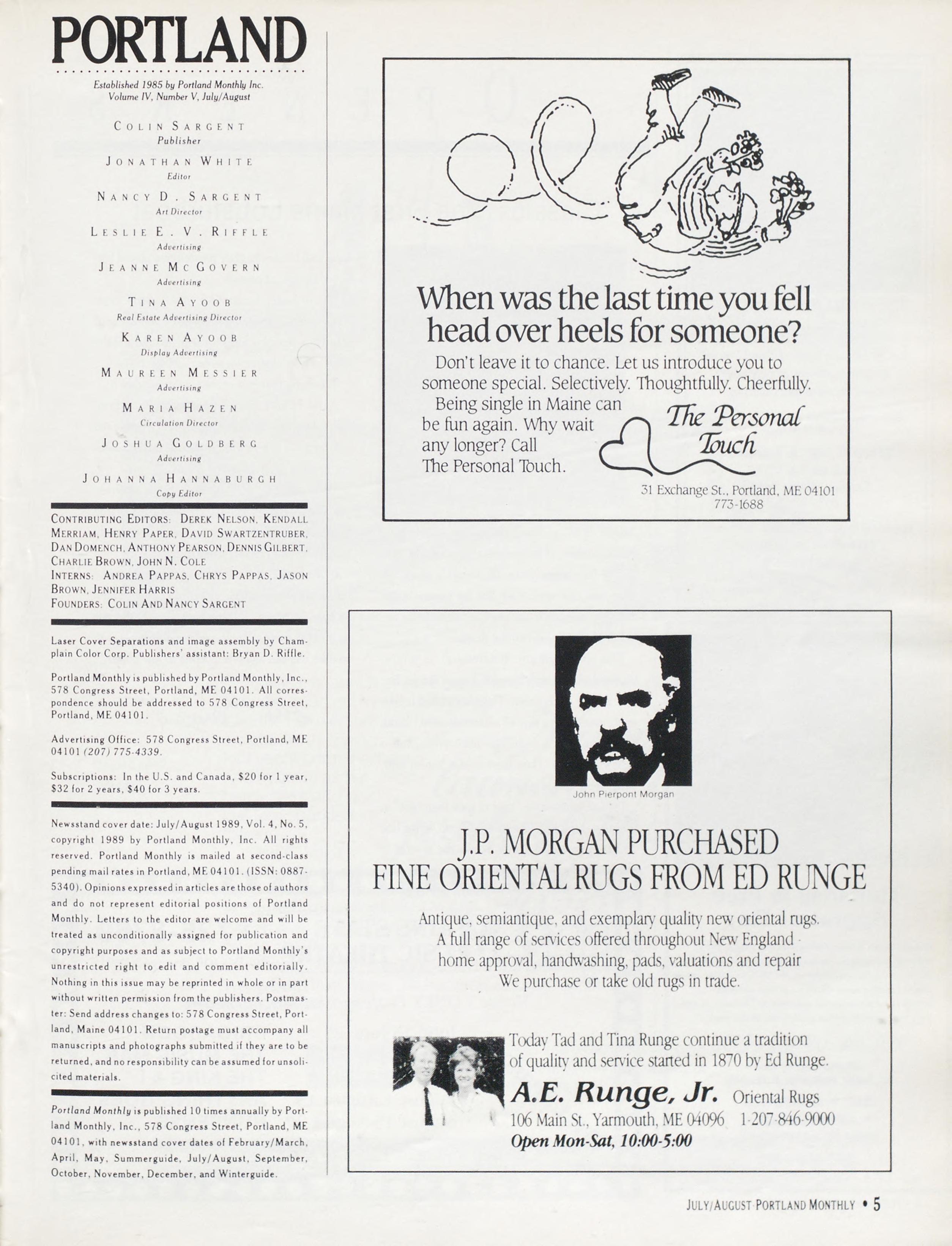 PORTLAND

Established 1985 by Portland Monthly Inc.
Volume IV, Number V, July/August

COLIN SARGENT
Publisher

JONATHAN WHITE
Editor

NANCY D. SARGENT
Art Director

LESLIE E. V. RIFFLE
Advertising

JEANNE MCGOVERN
Advertising

TINA AYOOB
Real Estate Advertising Director

KAREN AYOOB
Display Advertising

MAUREEN MESSIER
Advertising

MARIA HAZEN
Circulation Director

JOSHUA GOLDBERG
Advertising

JOHANNA HANNABURGH
Copy Editor

CONTRIBUTING EDITORS: DEREK NELSON, KENDALL MERRIAM, HENRY PAPER, DAVID SWARTZENTRUBER, DAN DOMENCH, ANTHONY PEARSON, DENNIS GILBERT, CHARLIE BROWN, JOHN N. COLE
INTERNS: ANDREA PAPPAS, CHRYS PAPPAS, JASON BROWN, JENNIFER HARRIS
FOUNDERS: COLIN AND NANCY SARGENT

Laser Cover Separations and image assembly by Champlain Color Corp. Publishers' assistant: Bryan D. Riffle.

Portland Monthly is published by Portland Monthly, Inc., 578 Congress Street, Portland, ME 04101. All correspondence should be addressed to 578 Congress Street, Portland, ME 04101.

Advertising Office: 578 Congress Street, Portland, ME 04101 (207) 775-4339.

Subscriptions: In the U.S. and Canada, $20 for 1 year, $32 for 2 years, $40 for 3 years.

Newsstand cover date: July/August 1989, Vol. 4, No. 5, copyright 1989 by Portland Monthly, Inc. All rights reserved. Portland Monthly is mailed at second-class pending mail rates in Portland, ME 04101. (ISSN: 0887-5340). Opinions expressed in articles are those of authors and do not represent editorial positions of Portland Monthly. Letters to the editor are welcome and will be treated as unconditionally assigned for publication and copyright purposes and as subject to Portland Monthly's unrestricted right to edit and comment editorially. Nothing in this issue may be reprinted in whole or in part without written permission from the publishers. Postmaster: Send address changes to: 578 Congress Street, Portland, Maine 04101. Return postage must accompany all manuscripts and photographs submitted if they are to be returned, and no responsibility can be assumed for unsolicited materials.

Portland Monthly is published 10 times annually by Portland Monthly, Inc., 578 Congress Street, Portland, ME 04101, with newsstand cover dates of February/March, April, May, Summerguide, July/August, September, October, November, December, and Winterguide.

When was the last time you fell head over heels for someone?

Don't leave it to chance. Let us introduce you to someone special. Selectively. Thoughtfully. Cheerfully. Being single in Maine can be fun again. Why wait any longer? Call The Personal Touch.

The Personal Touch

31 Exchange St., Portland, ME 04101
773-1688

John Pierpont Morgan

J.P. MORGAN PURCHASED FINE ORIENTAL RUGS FROM ED RUNGE

Antique, semiantique, and exemplary quality new oriental rugs.
A full range of services offered throughout New England -
home approval, handwashing, pads, valuations and repair
We purchase or take old rugs in trade.

Today Tad and Tina Runge continue a tradition of quality and service started in 1870 by Ed Runge.

A.E. Runge, Jr. Oriental Rugs
106 Main St., Yarmouth, ME 04096 1-207-846-9000
Open Mon-Sat, 10:00-5:00

JULY/AUGUST PORTLAND MONTHLY • 5